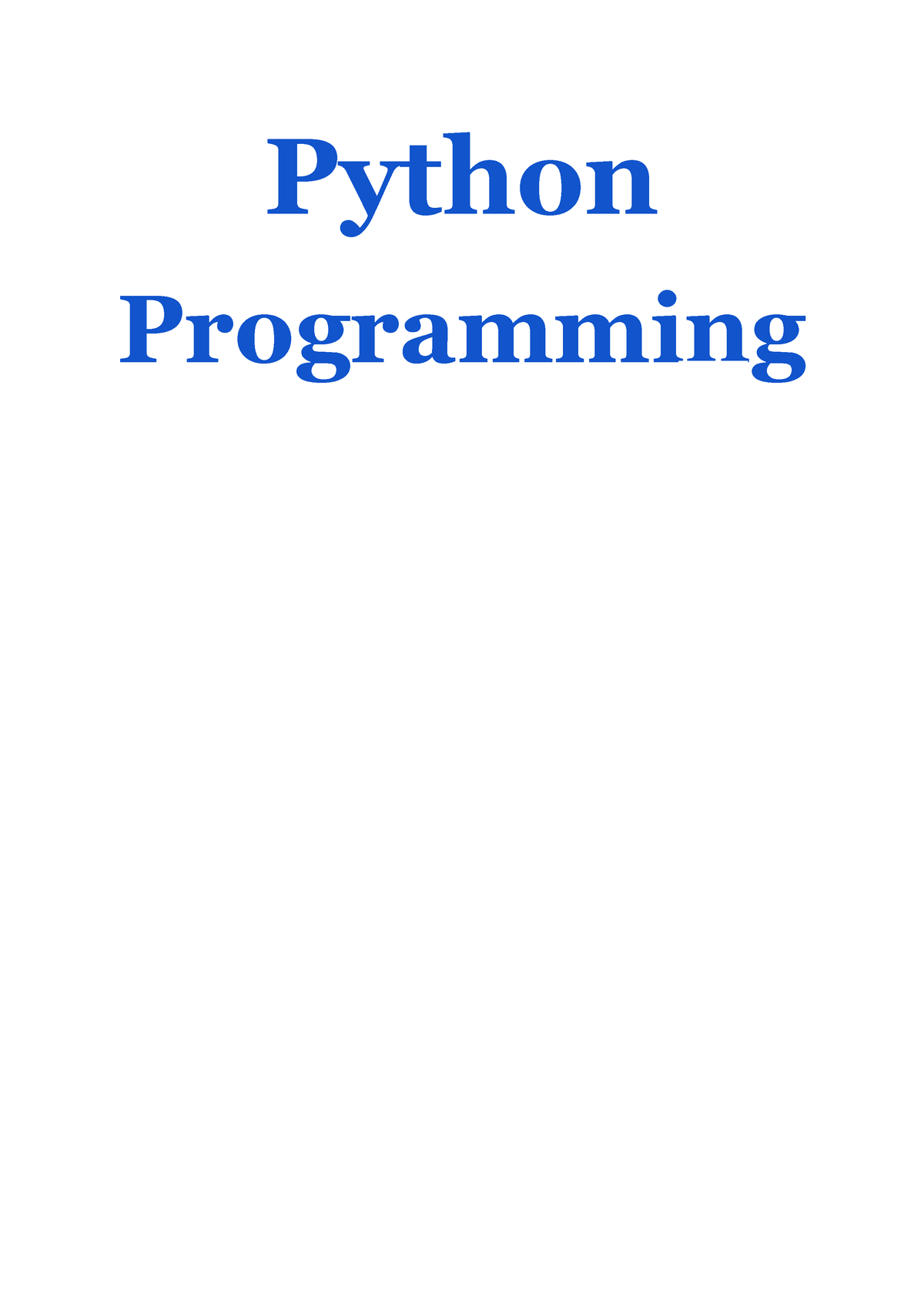 Python
Programming